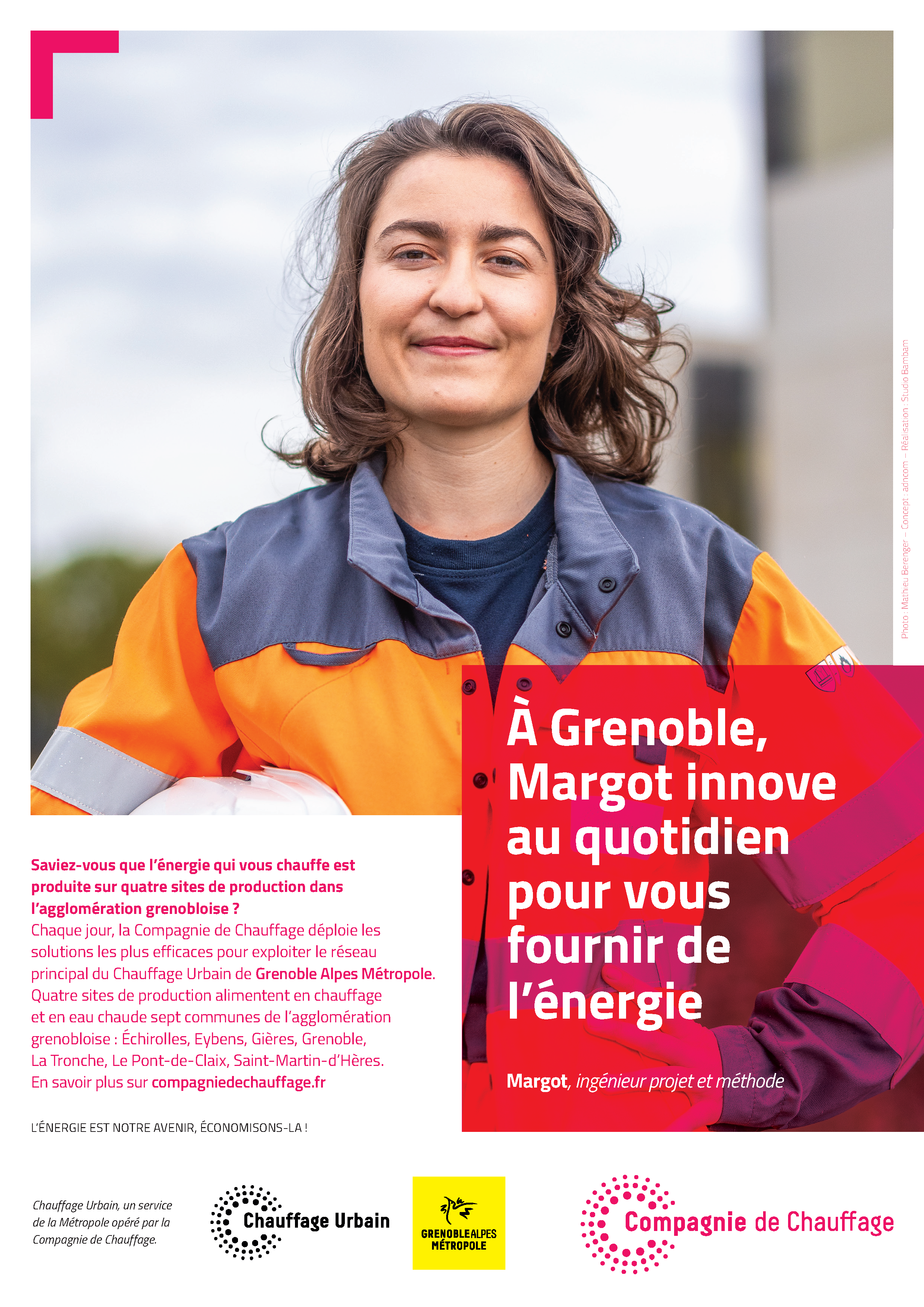 Photo : Mathieu Berenger – Concept : adncom – Réalisation : Studio Bambam

À Grenoble, Margot innove au quotidien pour vous fournir de l'énergie

Margot, ingénieur projet et méthode

Saviez-vous que l'énergie qui vous chauffe est produite sur quatre sites de production dans l'agglomération grenobloise ?
Chaque jour, la Compagnie de Chauffage déploie les solutions les plus efficaces pour exploiter le réseau principal du Chauffage Urbain de Grenoble Alpes Métropole. Quatre sites de production alimentent en chauffage et en eau chaude sept communes de l'agglomération grenobloise : Échirolles, Eybens, Gières, Grenoble, La Tronche, Le Pont-de-Claix, Saint-Martin-d'Hères.
En savoir plus sur compagniedechauffage.fr

L'ÉNERGIE EST NOTRE AVENIR, ÉCONOMISONS-LA !

Chauffage Urbain, un service de la Métropole opéré par la Compagnie de Chauffage.

Chauffage Urbain

GRENOBLEALPES MÉTROPOLE

Compagnie de Chauffage